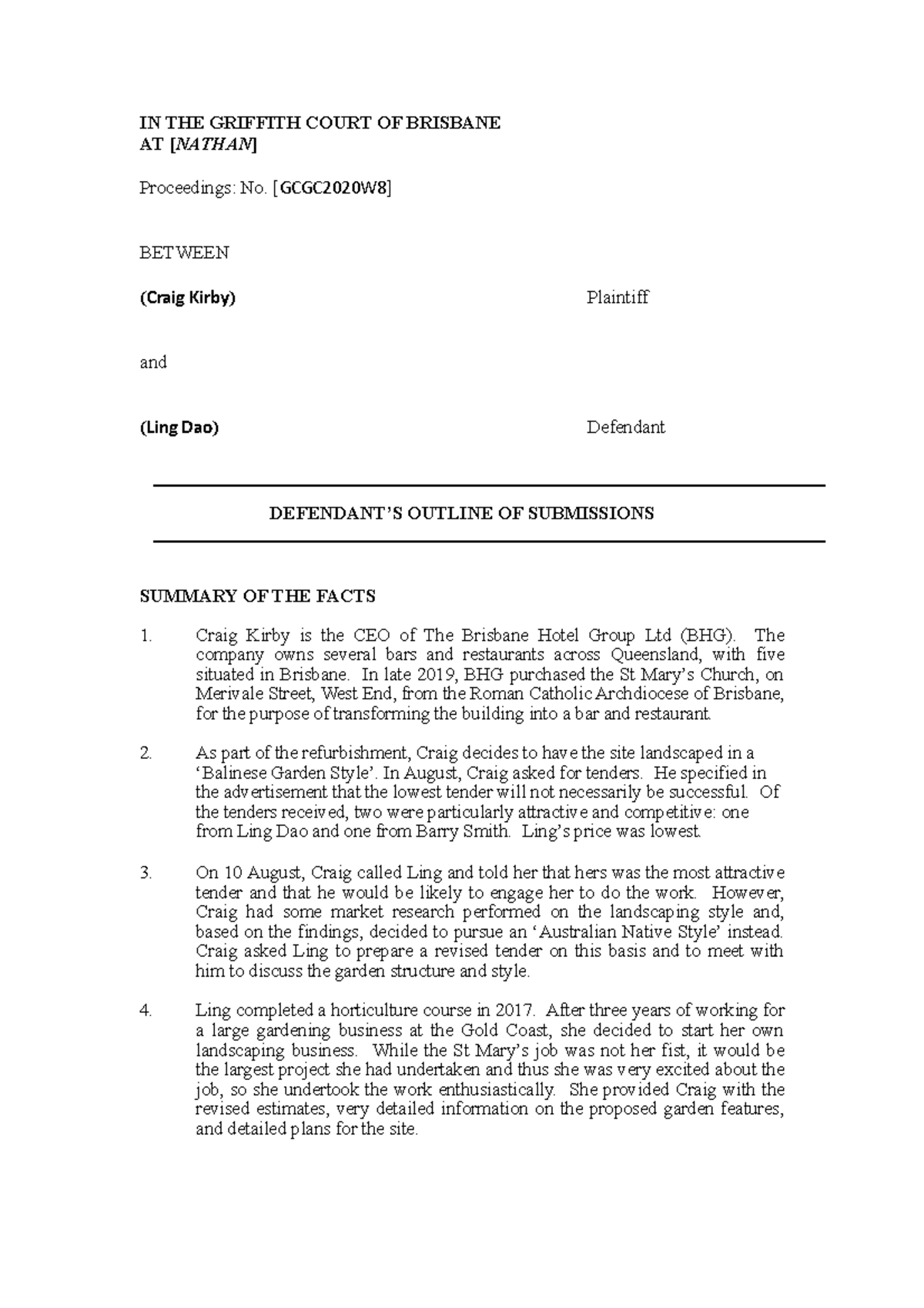 IN THE GRIFFITH COURT OF BRISBANE
AT [NATHAN]

Proceedings: No. [GCGC2020W8]

BETWEEN

(Craig Kirby) Plaintiff

and

(Ling Dao) Defendant

DEFENDANT'S OUTLINE OF SUBMISSIONS

SUMMARY OF THE FACTS

1. Craig Kirby is the CEO of The Brisbane Hotel Group Ltd (BHG). The company owns several bars and restaurants across Queensland, with five situated in Brisbane. In late 2019, BHG purchased the St Mary's Church, on Merivale Street, West End, from the Roman Catholic Archdiocese of Brisbane, for the purpose of transforming the building into a bar and restaurant.

2. As part of the refurbishment, Craig decides to have the site landscaped in a 'Balinese Garden Style'. In August, Craig asked for tenders. He specified in the advertisement that the lowest tender will not necessarily be successful. Of the tenders received, two were particularly attractive and competitive: one from Ling Dao and one from Barry Smith. Ling's price was lowest.

3. On 10 August, Craig called Ling and told her that hers was the most attractive tender and that he would be likely to engage her to do the work. However, Craig had some market research performed on the landscaping style and, based on the findings, decided to pursue an 'Australian Native Style' instead. Craig asked Ling to prepare a revised tender on this basis and to meet with him to discuss the garden structure and style.

4. Ling completed a horticulture course in 2017. After three years of working for a large gardening business at the Gold Coast, she decided to start her own landscaping business. While the St Mary's job was not her fist, it would be the largest project she had undertaken and thus she was very excited about the job, so she undertook the work enthusiastically. She provided Craig with the revised estimates, very detailed information on the proposed garden features, and detailed plans for the site.